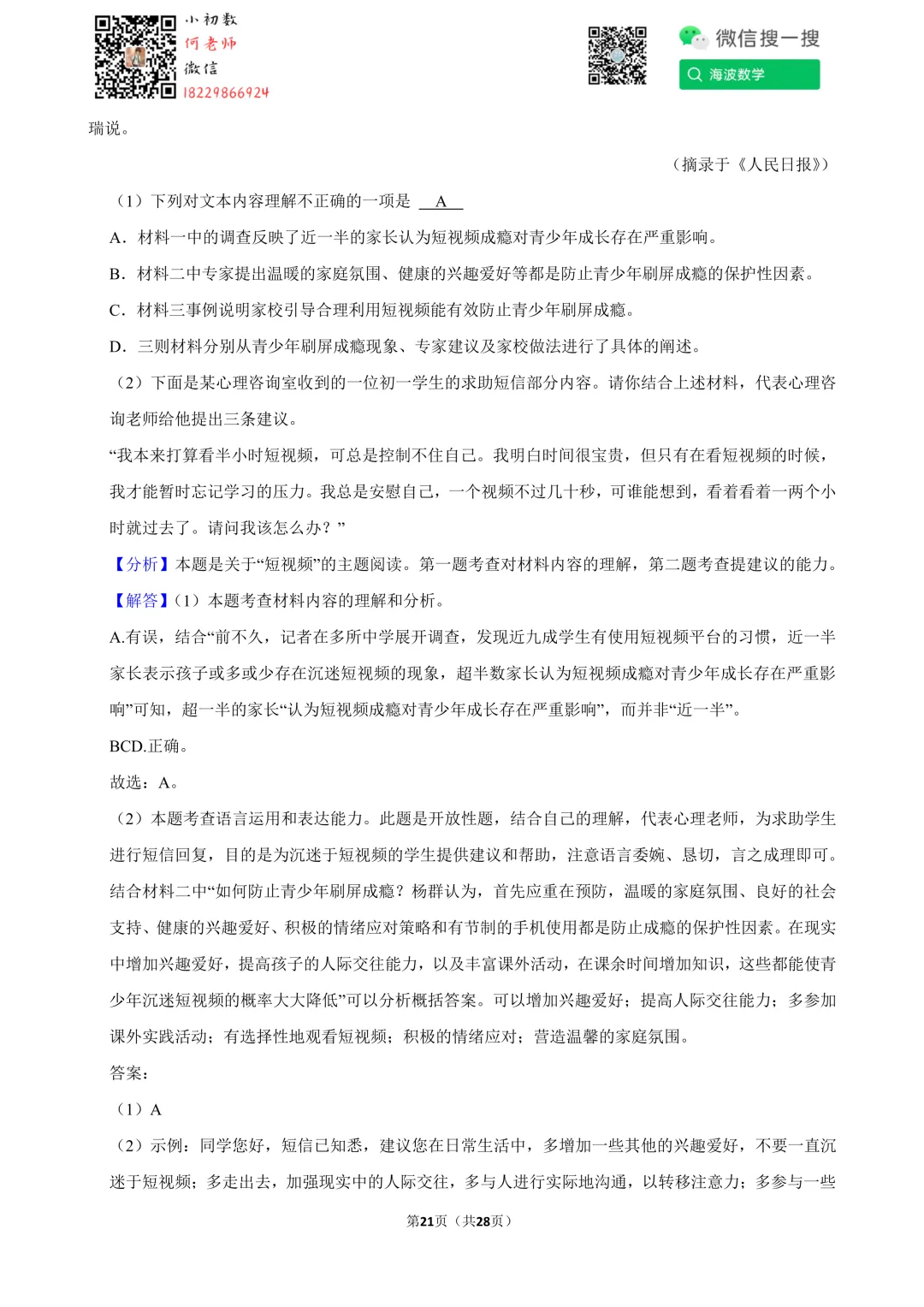 小初数
何老师
微信
18229866924

微信搜一搜
海波数学

瑞说。

（摘录于《人民日报》）

（1）下列对文本内容理解不正确的一项是 A

A．材料一中的调查反映了近一半的家长认为短视频成瘾对青少年成长存在严重影响。

B．材料二中专家提出温暖的家庭氛围、健康的兴趣爱好等都是防止青少年刷屏成瘾的保护性因素。

C．材料三事例说明家校引导合理利用短视频能有效防止青少年刷屏成瘾。

D．三则材料分别从青少年刷屏成瘾现象、专家建议及家校做法进行了具体的阐述。

（2）下面是某心理咨询室收到的一位初一学生的求助短信部分内容。请你结合上述材料，代表心理咨询老师给他提出三条建议。

“我本来打算看半小时短视频，可总是控制不住自己。我明白时间很宝贵，但只有在看短视频的时候，我才能暂时忘记学习的压力。我总是安慰自己，一个视频不过几十秒，可谁能想到，看着看着一两个小时就过去了。请问我该怎么办？”

【分析】本题是关于“短视频”的主题阅读。第一题考查对材料内容的理解，第二题考查提建议的能力。

【解答】（1）本题考查材料内容的理解和分析。

A.有误，结合“前不久，记者在多所中学展开调查，发现近九成学生有使用短视频平台的习惯，近一半家长表示孩子或多或少存在沉迷短视频的现象，超半数家长认为短视频成瘾对青少年成长存在严重影响”可知，超一半的家长“认为短视频成瘾对青少年成长存在严重影响”，而并非“近一半”。

BCD.正确。

故选：A。

（2）本题考查语言运用和表达能力。此题是开放性题，结合自己的理解，代表心理老师，为求助学生进行短信回复，目的是为沉迷于短视频的学生提供建议和帮助，注意语言委婉、恳切，言之成理即可。结合材料二中“如何防止青少年刷屏成瘾？杨群认为，首先应重在预防，温暖的家庭氛围、良好的社会支持、健康的兴趣爱好、积极的情绪应对策略和有节制的手机使用都是防止成瘾的保护性因素。在现实中增加兴趣爱好，提高孩子的人际交往能力，以及丰富课外活动，在课余时间增加知识，这些都能使青少年沉迷短视频的概率大大降低”可以分析概括答案。可以增加兴趣爱好；提高人际交往能力；多参加课外实践活动；有选择性地观看短视频；积极的情绪应对；营造温馨的家庭氛围。

答案：

（1）A

（2）示例：同学您好，短信已知悉，建议您在日常生活中，多增加一些其他的兴趣爱好，不要一直沉迷于短视频；多走出去，加强现实中的人际交往，多与人进行实际地沟通，以转移注意力；多参与一些

第21页（共28页）